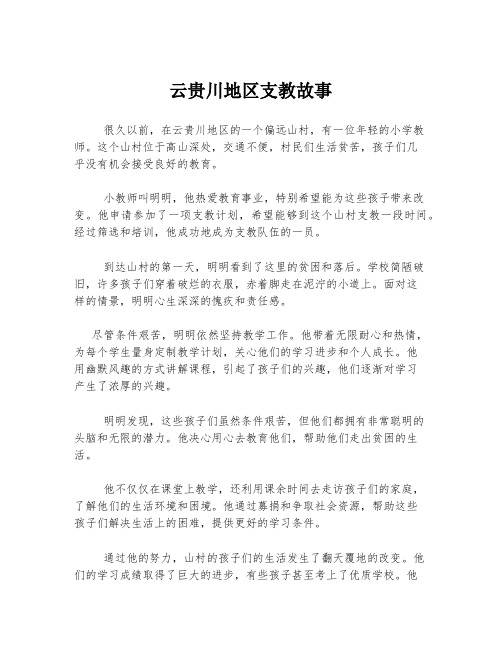 云贵川地区支教故事

很久以前，在云贵川地区的一个偏远山村，有一位年轻的小学教师。这个山村位于高山深处，交通不便，村民们生活贫苦，孩子们几乎没有机会接受良好的教育。

小教师叫明明，他热爱教育事业，特别希望能为这些孩子带来改变。他申请参加了一项支教计划，希望能够到这个山村支教一段时间。经过筛选和培训，他成功地成为支教队伍的一员。

到达山村的第一天，明明看到了这里的贫困和落后。学校简陋破旧，许多孩子们穿着破烂的衣服，赤着脚走在泥泞的小道上。面对这样的情景，明明心生深深的愧疚和责任感。

尽管条件艰苦，明明依然坚持教学工作。他带着无限耐心和热情，为每个学生量身定制教学计划，关心他们的学习进步和个人成长。他用幽默风趣的方式讲解课程，引起了孩子们的兴趣，他们逐渐对学习产生了浓厚的兴趣。

明明发现，这些孩子们虽然条件艰苦，但他们都拥有非常聪明的头脑和无限的潜力。他决心用心去教育他们，帮助他们走出贫困的生活。

他不仅仅在课堂上教学，还利用课余时间去走访孩子们的家庭，了解他们的生活环境和困境。他通过募捐和争取社会资源，帮助这些孩子们解决生活上的困难，提供更好的学习条件。

通过他的努力，山村的孩子们的生活发生了翻天覆地的改变。他们的学习成绩取得了巨大的进步，有些孩子甚至考上了优质学校。他